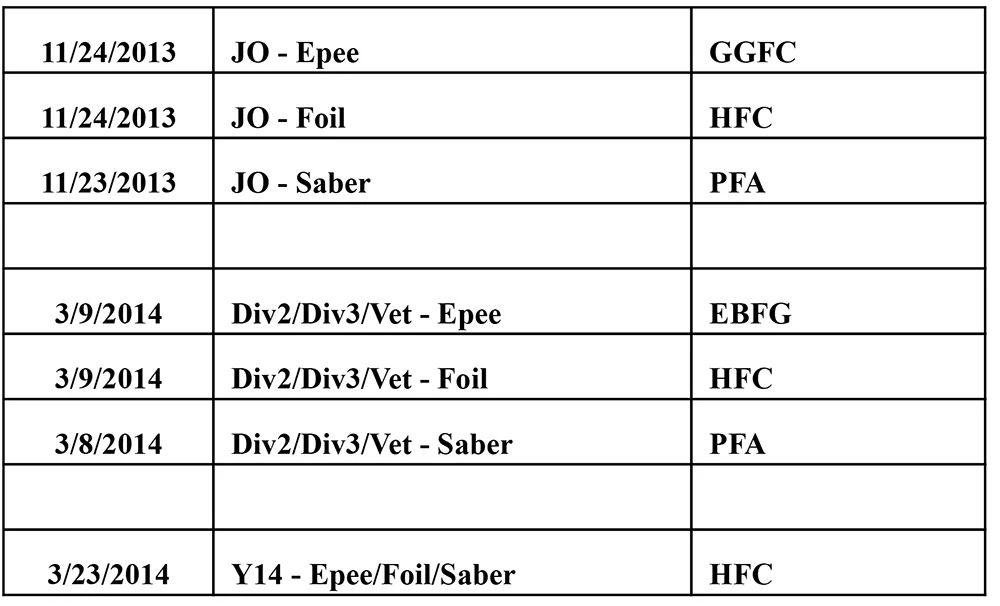 | 11/24/2013 | JO - Epee | GGFC |
|---|---|---|
| 11/24/2013 | JO - Foil | HFC |
| 11/23/2013 | JO - Saber | PFA |
| | | |
| 3/9/2014 | Div2/Div3/Vet - Epee | EBFG |
| 3/9/2014 | Div2/Div3/Vet - Foil | HFC |
| 3/8/2014 | Div2/Div3/Vet - Saber | PFA |
| | | |
| 3/23/2014 | Y14 - Epee/Foil/Saber | HFC |